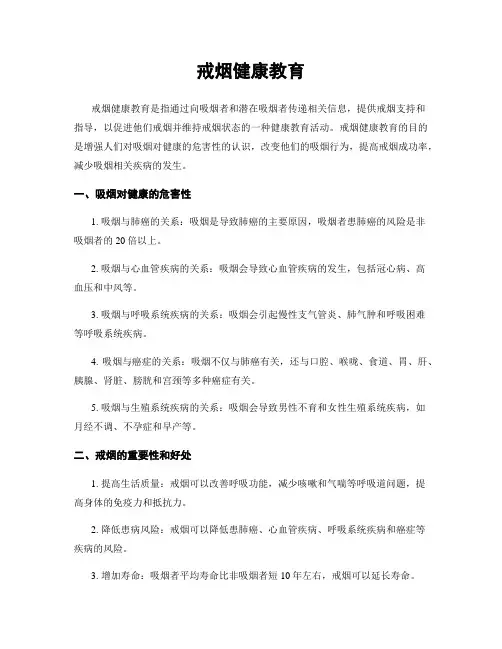 戒烟健康教育

戒烟健康教育是指通过向吸烟者和潜在吸烟者传递相关信息，提供戒烟支持和指导，以促进他们戒烟并维持戒烟状态的一种健康教育活动。戒烟健康教育的目的是增强人们对吸烟对健康的危害性的认识，改变他们的吸烟行为，提高戒烟成功率，减少吸烟相关疾病的发生。

一、吸烟对健康的危害性

1. 吸烟与肺癌的关系：吸烟是导致肺癌的主要原因，吸烟者患肺癌的风险是非吸烟者的 20 倍以上。

2. 吸烟与心血管疾病的关系：吸烟会导致心血管疾病的发生，包括冠心病、高血压和中风等。

3. 吸烟与呼吸系统疾病的关系：吸烟会引起慢性支气管炎、肺气肿和呼吸困难等呼吸系统疾病。

4. 吸烟与癌症的关系：吸烟不仅与肺癌有关，还与口腔、喉咙、食道、胃、肝、胰腺、肾脏、膀胱和宫颈等多种癌症有关。

5. 吸烟与生殖系统疾病的关系：吸烟会导致男性不育和女性生殖系统疾病，如月经不调、不孕症和早产等。

二、戒烟的重要性和好处

1. 提高生活质量：戒烟可以改善呼吸功能，减少咳嗽和气喘等呼吸道问题，提高身体的免疫力和抵抗力。

2. 降低患病风险：戒烟可以降低患肺癌、心血管疾病、呼吸系统疾病和癌症等疾病的风险。

3. 增加寿命：吸烟者平均寿命比非吸烟者短 10 年左右，戒烟可以延长寿命。